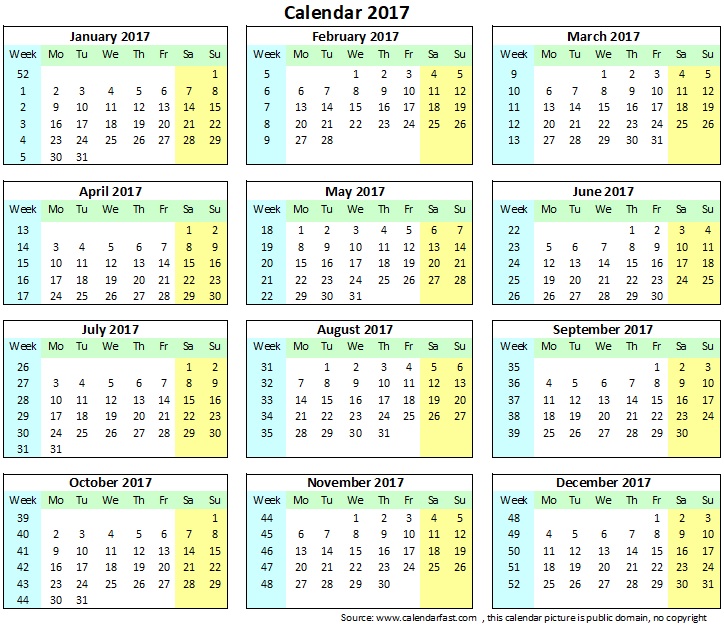 Calendar 2017

January 2017

| Week | Mo | Tu | We | Th | Fr | Sa | Su |
|---|---|---|---|---|---|---|---|
| 52 | | | | | | | 1 |
| 1 | 2 | 3 | 4 | 5 | 6 | 7 | 8 |
| 2 | 9 | 10 | 11 | 12 | 13 | 14 | 15 |
| 3 | 16 | 17 | 18 | 19 | 20 | 21 | 22 |
| 4 | 23 | 24 | 25 | 26 | 27 | 28 | 29 |
| 5 | 30 | 31 | | | | | |

February 2017

| Week | Mo | Tu | We | Th | Fr | Sa | Su |
|---|---|---|---|---|---|---|---|
| 5 | | | 1 | 2 | 3 | 4 | 5 |
| 6 | 6 | 7 | 8 | 9 | 10 | 11 | 12 |
| 7 | 13 | 14 | 15 | 16 | 17 | 18 | 19 |
| 8 | 20 | 21 | 22 | 23 | 24 | 25 | 26 |
| 9 | 27 | 28 | | | | | |

March 2017

| Week | Mo | Tu | We | Th | Fr | Sa | Su |
|---|---|---|---|---|---|---|---|
| 9 | | | 1 | 2 | 3 | 4 | 5 |
| 10 | 6 | 7 | 8 | 9 | 10 | 11 | 12 |
| 11 | 13 | 14 | 15 | 16 | 17 | 18 | 19 |
| 12 | 20 | 21 | 22 | 23 | 24 | 25 | 26 |
| 13 | 27 | 28 | 29 | 30 | 31 | | |

April 2017

| Week | Mo | Tu | We | Th | Fr | Sa | Su |
|---|---|---|---|---|---|---|---|
| 13 | | | | | | 1 | 2 |
| 14 | 3 | 4 | 5 | 6 | 7 | 8 | 9 |
| 15 | 10 | 11 | 12 | 13 | 14 | 15 | 16 |
| 16 | 17 | 18 | 19 | 20 | 21 | 22 | 23 |
| 17 | 24 | 25 | 26 | 27 | 28 | 29 | 30 |

May 2017

| Week | Mo | Tu | We | Th | Fr | Sa | Su |
|---|---|---|---|---|---|---|---|
| 18 | 1 | 2 | 3 | 4 | 5 | 6 | 7 |
| 19 | 8 | 9 | 10 | 11 | 12 | 13 | 14 |
| 20 | 15 | 16 | 17 | 18 | 19 | 20 | 21 |
| 21 | 22 | 23 | 24 | 25 | 26 | 27 | 28 |
| 22 | 29 | 30 | 31 | | | | |

June 2017

| Week | Mo | Tu | We | Th | Fr | Sa | Su |
|---|---|---|---|---|---|---|---|
| 22 | | | | 1 | 2 | 3 | 4 |
| 23 | 5 | 6 | 7 | 8 | 9 | 10 | 11 |
| 24 | 12 | 13 | 14 | 15 | 16 | 17 | 18 |
| 25 | 19 | 20 | 21 | 22 | 23 | 24 | 25 |
| 26 | 26 | 27 | 28 | 29 | 30 | | |

July 2017

| Week | Mo | Tu | We | Th | Fr | Sa | Su |
|---|---|---|---|---|---|---|---|
| 26 | | | | | | 1 | 2 |
| 27 | 3 | 4 | 5 | 6 | 7 | 8 | 9 |
| 28 | 10 | 11 | 12 | 13 | 14 | 15 | 16 |
| 29 | 17 | 18 | 19 | 20 | 21 | 22 | 23 |
| 30 | 24 | 25 | 26 | 27 | 28 | 29 | 30 |
| 31 | 31 | | | | | | |

August 2017

| Week | Mo | Tu | We | Th | Fr | Sa | Su |
|---|---|---|---|---|---|---|---|
| 31 | | 1 | 2 | 3 | 4 | 5 | 6 |
| 32 | 7 | 8 | 9 | 10 | 11 | 12 | 13 |
| 33 | 14 | 15 | 16 | 17 | 18 | 19 | 20 |
| 34 | 21 | 22 | 23 | 24 | 25 | 26 | 27 |
| 35 | 28 | 29 | 30 | 31 | | | |

September 2017

| Week | Mo | Tu | We | Th | Fr | Sa | Su |
|---|---|---|---|---|---|---|---|
| 35 | | | | | 1 | 2 | 3 |
| 36 | 4 | 5 | 6 | 7 | 8 | 9 | 10 |
| 37 | 11 | 12 | 13 | 14 | 15 | 16 | 17 |
| 38 | 18 | 19 | 20 | 21 | 22 | 23 | 24 |
| 39 | 25 | 26 | 27 | 28 | 29 | 30 | |

October 2017

| Week | Mo | Tu | We | Th | Fr | Sa | Su |
|---|---|---|---|---|---|---|---|
| 39 | | | | | | | 1 |
| 40 | 2 | 3 | 4 | 5 | 6 | 7 | 8 |
| 41 | 9 | 10 | 11 | 12 | 13 | 14 | 15 |
| 42 | 16 | 17 | 18 | 19 | 20 | 21 | 22 |
| 43 | 23 | 24 | 25 | 26 | 27 | 28 | 29 |
| 44 | 30 | 31 | | | | | |

November 2017

| Week | Mo | Tu | We | Th | Fr | Sa | Su |
|---|---|---|---|---|---|---|---|
| 44 | | | 1 | 2 | 3 | 4 | 5 |
| 45 | 6 | 7 | 8 | 9 | 10 | 11 | 12 |
| 46 | 13 | 14 | 15 | 16 | 17 | 18 | 19 |
| 47 | 20 | 21 | 22 | 23 | 24 | 25 | 26 |
| 48 | 27 | 28 | 29 | 30 | | | |

December 2017

| Week | Mo | Tu | We | Th | Fr | Sa | Su |
|---|---|---|---|---|---|---|---|
| 48 | | | | | 1 | 2 | 3 |
| 49 | 4 | 5 | 6 | 7 | 8 | 9 | 10 |
| 50 | 11 | 12 | 13 | 14 | 15 | 16 | 17 |
| 51 | 18 | 19 | 20 | 21 | 22 | 23 | 24 |
| 52 | 25 | 26 | 27 | 28 | 29 | 30 | 31 |

Source: www.calendarfast.com , this calendar picture is public domain, no copyright